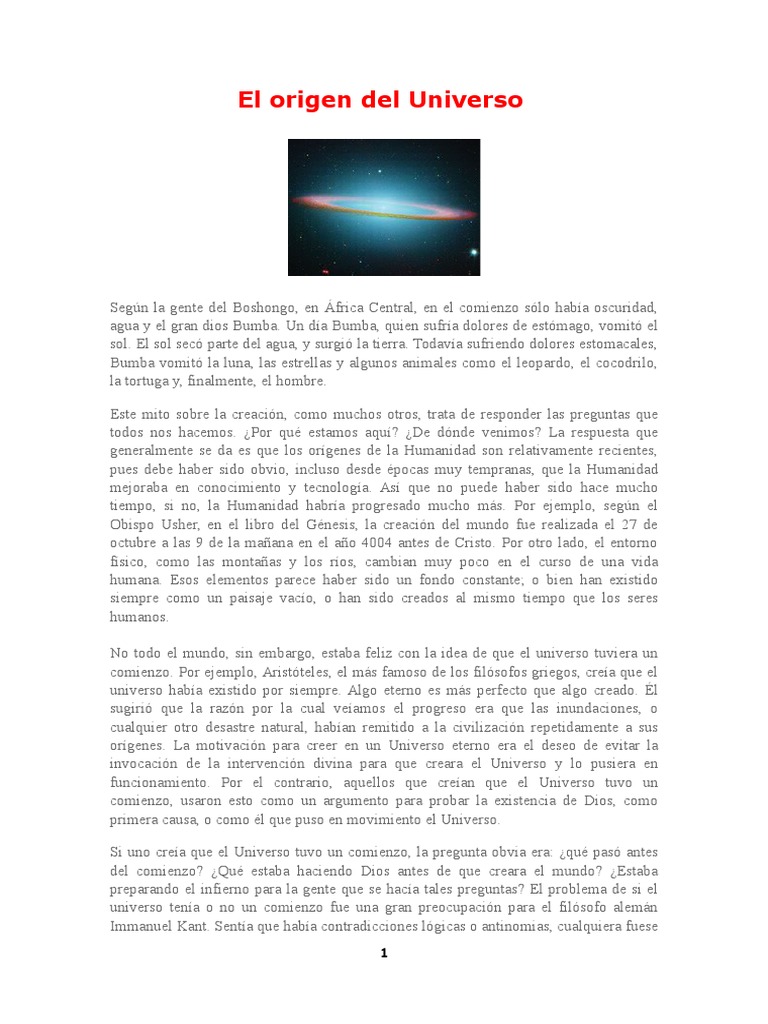 El origen del Universo

Según la gente del Boshongo, en África Central, en el comienzo sólo había oscuridad, agua y el gran dios Bumba. Un día Bumba, quien sufría dolores de estómago, vomitó el sol. El sol secó parte del agua, y surgió la tierra. Todavía sufriendo dolores estomacales, Bumba vomitó la luna, las estrellas y algunos animales como el leopardo, el cocodrilo, la tortuga y, finalmente, el hombre.

Este mito sobre la creación, como muchos otros, trata de responder las preguntas que todos nos hacemos. ¿Por qué estamos aquí? ¿De dónde venimos? La respuesta que generalmente se da es que los orígenes de la Humanidad son relativamente recientes, pues debe haber sido obvio, incluso desde épocas muy tempranas, que la Humanidad mejoraba en conocimiento y tecnología. Así que no puede haber sido hace mucho tiempo, si no, la Humanidad habría progresado mucho más. Por ejemplo, según el Obispo Usher, en el libro del Génesis, la creación del mundo fue realizada el 27 de octubre a las 9 de la mañana en el año 4004 antes de Cristo. Por otro lado, el entorno físico, como las montañas y los ríos, cambian muy poco en el curso de una vida humana. Esos elementos parece haber sido un fondo constante; o bien han existido siempre como un paisaje vacío, o han sido creados al mismo tiempo que los seres humanos.

No todo el mundo, sin embargo, estaba feliz con la idea de que el universo tuviera un comienzo. Por ejemplo, Aristóteles, el más famoso de los filósofos griegos, creía que el universo había existido por siempre. Algo eterno es más perfecto que algo creado. Él sugirió que la razón por la cual veíamos el progreso era que las inundaciones, o cualquier otro desastre natural, habían remitido a la civilización repetidamente a sus orígenes. La motivación para creer en un Universo eterno era el deseo de evitar la invocación de la intervención divina para que creara el Universo y lo pusiera en funcionamiento. Por el contrario, aquellos que creían que el Universo tuvo un comienzo, usaron esto como un argumento para probar la existencia de Dios, como primera causa, o como él que puso en movimiento el Universo.

Si uno creía que el Universo tuvo un comienzo, la pregunta obvia era: ¿qué pasó antes del comienzo? ¿Qué estaba haciendo Dios antes de que creara el mundo? ¿Estaba preparando el infierno para la gente que se hacía tales preguntas? El problema de si el universo tenía o no un comienzo fue una gran preocupación para el filósofo alemán Immanuel Kant. Sentía que había contradicciones lógicas o antinomias, cualquiera fuese

1